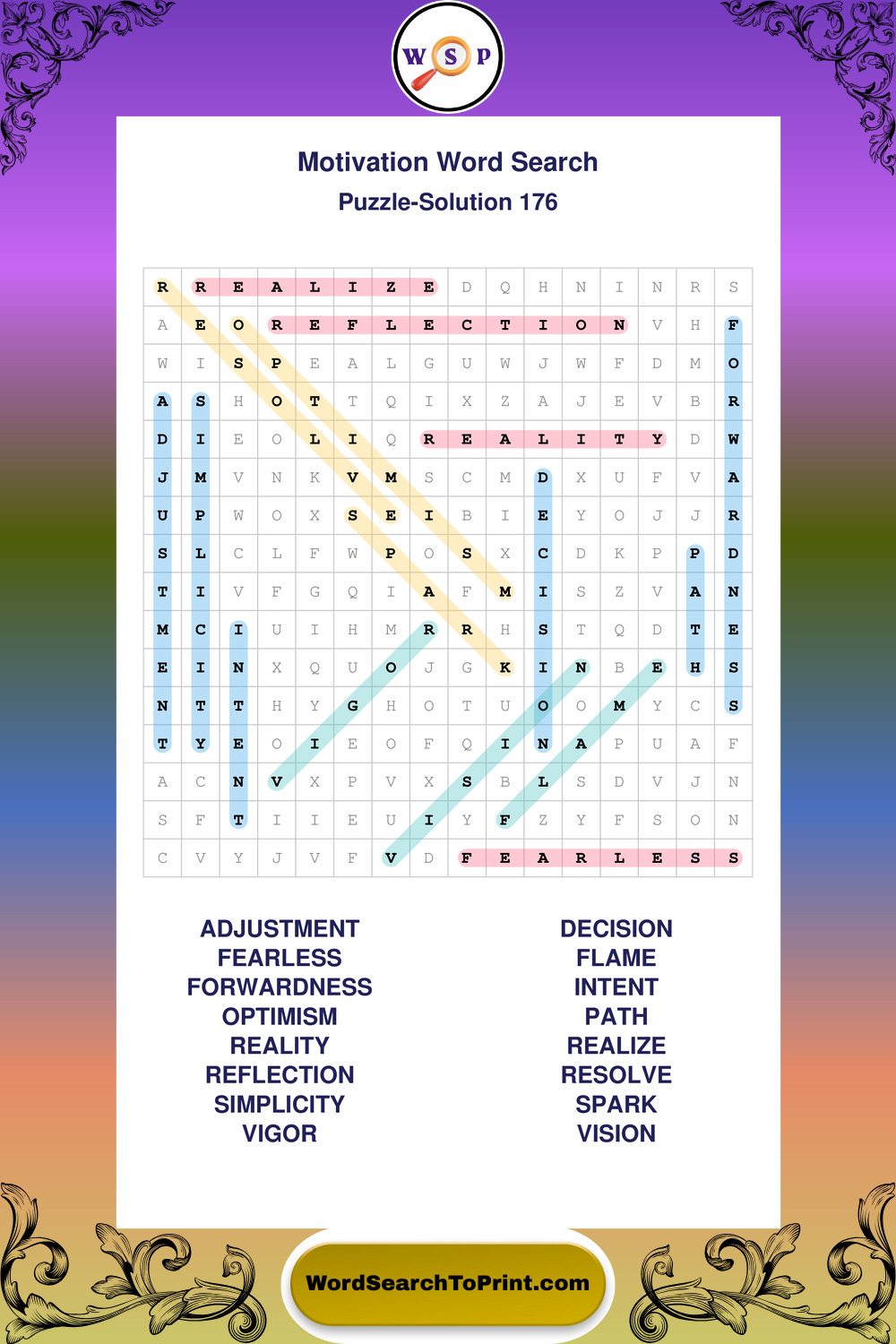 W S P

Motivation Word Search

Puzzle-Solution 176

| R | R | E | A | L | I | Z | E | D | Q | H | N | I | N | R | S |
|---|---|---|---|---|---|---|---|---|---|---|---|---|---|---|---|
| A | E | O | R | E | F | L | E | C | T | I | O | N | V | H | F |
| W | I | S | P | E | A | L | G | U | W | J | W | F | D | M | O |
| A | S | H | O | T | T | Q | I | X | Z | A | J | E | V | B | R |
| D | I | E | O | L | I | Q | R | E | A | L | I | T | Y | D | W |
| J | M | V | N | K | V | M | S | C | M | D | X | U | F | V | A |
| U | P | W | O | X | S | E | I | B | I | E | Y | O | J | J | R |
| S | L | C | L | F | W | P | O | S | X | C | D | K | P | P | D |
| T | I | V | F | G | Q | I | A | F | M | I | S | Z | V | A | N |
| M | C | I | U | I | H | M | R | R | H | S | T | Q | D | T | E |
| E | I | N | X | Q | U | O | J | G | K | I | N | B | E | H | S |
| N | T | T | H | Y | G | H | O | T | U | O | O | M | Y | C | S |
| T | Y | E | O | I | E | O | F | Q | I | N | A | P | U | A | F |
| A | C | N | V | X | P | V | X | S | B | L | S | D | V | J | N |
| S | F | T | I | I | E | U | I | Y | F | Z | Y | F | S | O | N |
| C | V | Y | J | V | F | V | D | F | E | A | R | L | E | S | S |

ADJUSTMENT
FEARLESS
FORWARDNESS
OPTIMISM
REALITY
REFLECTION
SIMPLICITY
VIGOR

DECISION
FLAME
INTENT
PATH
REALIZE
RESOLVE
SPARK
VISION

WordSearchToPrint.com